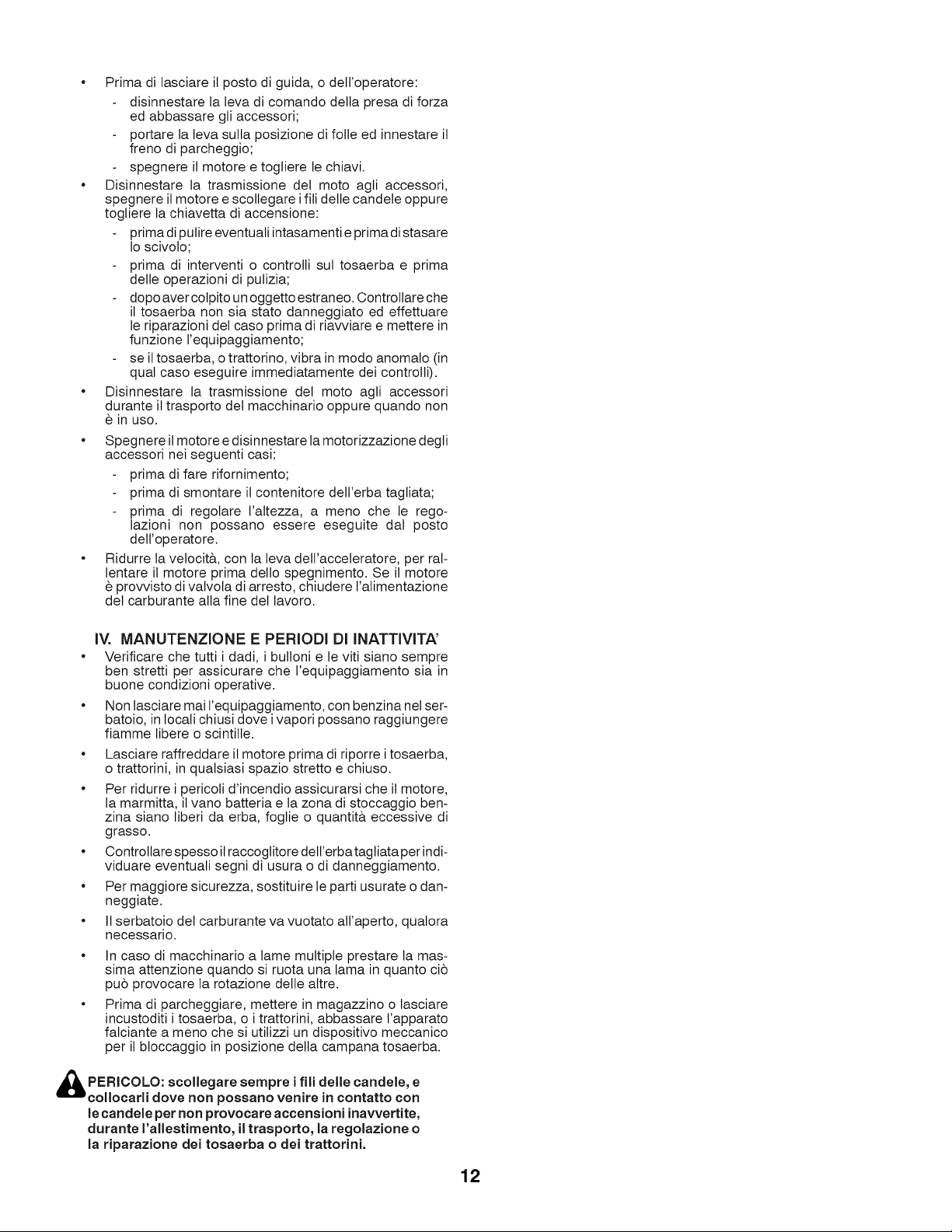 • Prima di lasciare il posto di guida, o dell'operatore:
- disinnestare la leva di comando della presa di forza ed abbassare gli accessori;
- portare la leva sulla posizione di folle ed innestare il freno di parcheggio;
- spegnere il motore e togliere le chiavi.

• Disinnestare la trasmissione del moto agli accessori, spegnere il motore e scollegare i fili delle candele oppure togliere la chiavetta di accensione:
- prima di pulire eventuali intasamenti e prima di stasare lo scivolo;
- prima di interventi o controlli sul tosaerba e prima delle operazioni di pulizia;
- dopo aver colpito un oggetto estraneo. Controllare che il tosaerba non sia stato danneggiato ed effettuare le riparazioni del caso prima di riavviare e mettere in funzione l'equipaggiamento;
- se il tosaerba, o trattorino, vibra in modo anomalo (in qual caso eseguire immediatamente dei controlli).

• Disinnestare la trasmissione del moto agli accessori durante il trasporto del macchinario oppure quando non è in uso.

• Spegnere il motore e disinnestare la motorizzazione degli accessori nei seguenti casi:
- prima di fare rifornimento;
- prima di smontare il contenitore dell'erba tagliata;
- prima di regolare l'altezza, a meno che le regolazioni non possano essere eseguite dal posto dell'operatore.

• Ridurre la velocità, con la leva dell'acceleratore, per rallentare il motore prima dello spegnimento. Se il motore è provvisto di valvola di arresto, chiudere l'alimentazione del carburante alla fine del lavoro.

IV. MANUTENZIONE E PERIODI DI INATTIVITA'

• Verificare che tutti i dadi, i bulloni e le viti siano sempre ben stretti per assicurare che l'equipaggiamento sia in buone condizioni operative.

• Non lasciare mai l'equipaggiamento, con benzina nel serbatoio, in locali chiusi dove i vapori possano raggiungere fiamme libere o scintille.

• Lasciare raffreddare il motore prima di riporre i tosaerba, o trattorini, in qualsiasi spazio stretto e chiuso.

• Per ridurre i pericoli d'incendio assicurarsi che il motore, la marmitta, il vano batteria e la zona di stoccaggio benzina siano liberi da erba, foglie o quantità eccessive di grasso.

• Controllare spesso il raccoglitore dell'erba tagliata per individuare eventuali segni di usura o di danneggiamento.

• Per maggiore sicurezza, sostituire le parti usurate o danneggiate.

• Il serbatoio del carburante va vuotato all'aperto, qualora necessario.

• In caso di macchinario a lame multiple prestare la massima attenzione quando si ruota una lama in quanto ciò può provocare la rotazione delle altre.

• Prima di parcheggiare, mettere in magazzino o lasciare incustoditi i tosaerba, o i trattorini, abbassare l'apparato falciante a meno che si utilizzi un dispositivo meccanico per il bloccaggio in posizione della campana tosaerba.

PERICOLO: scollegare sempre i fili delle candele, e collocarli dove non possano venire in contatto con le candele per non provocare accensioni inavvertite, durante l'allestimento, il trasporto, la regolazione o la riparazione dei tosaerba o dei trattorini.

12